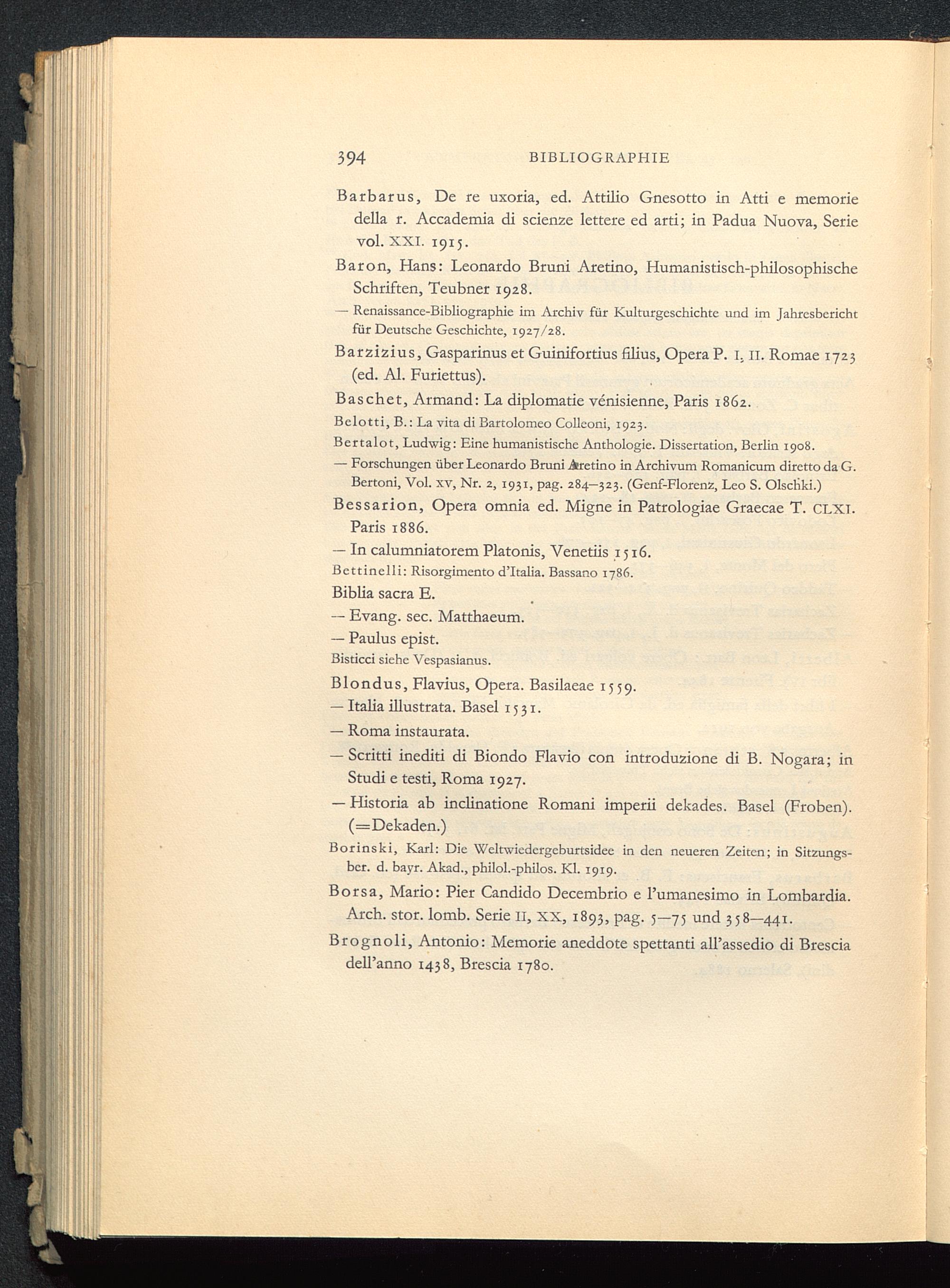 394 BIBLIOGRAPHIE

Barbarus, De re uxoria, ed. Attilio Gnesotto in Atti e memorie della r. Accademia di scienze lettere ed arti; in Padua Nuova, Serie vol. XXI. 1915.

Baron, Hans: Leonardo Bruni Aretino, Humanistisch-philosophische Schriften, Teubner 1928.

— Renaissance-Bibliographie im Archiv für Kulturgeschichte und im Jahresbericht für Deutsche Geschichte, 1927/28.

Barzizius, Gasparinus et Guinifortius filius, Opera P. I, II. Romae 1723 (ed. Al. Furiettus).

Baschet, Armand: La diplomatie vénisienne, Paris 1862.

Belotti, B.: La vita di Bartolomeo Colleoni, 1923.

Bertalot, Ludwig: Eine humanistische Anthologie. Dissertation, Berlin 1908.

— Forschungen über Leonardo Bruni Aretino in Archivum Romanicum diretto da G. Bertoni, Vol. XV, Nr. 2, 1931, pag. 284—323. (Genf-Florenz, Leo S. Olschki.)

Bessarion, Opera omnia ed. Migne in Patrologiae Graecae T. CLXI. Paris 1886.

— In calumniatorem Platonis, Venetiis 1516.

Bettinelli: Risorgimento d'Italia. Bassano 1786.

Biblia sacra E.

— Evang. sec. Matthaeum.

— Paulus epist.

Bisticci siehe Vespasianus.

Blondus, Flavius, Opera. Basilaeae 1559.

— Italia illustrata. Basel 1531.

— Roma instaurata.

— Scritti inediti di Biondo Flavio con introduzione di B. Nogara; in Studi e testi, Roma 1927.

— Historia ab inclinatione Romani imperii dekades. Basel (Froben). (=Dekaden.)

Borinski, Karl: Die Weltwiedergeburtsidee in den neueren Zeiten; in Sitzungsber. d. bayr. Akad., philol.-philos. Kl. 1919.

Borsa, Mario: Pier Candido Decembrio e l'umanesimo in Lombardia. Arch. stor. lomb. Serie II, XX, 1893, pag. 5—75 und 358—441.

Brognoli, Antonio: Memorie aneddote spettanti all'assedio di Brescia dell'anno 1438, Brescia 1780.